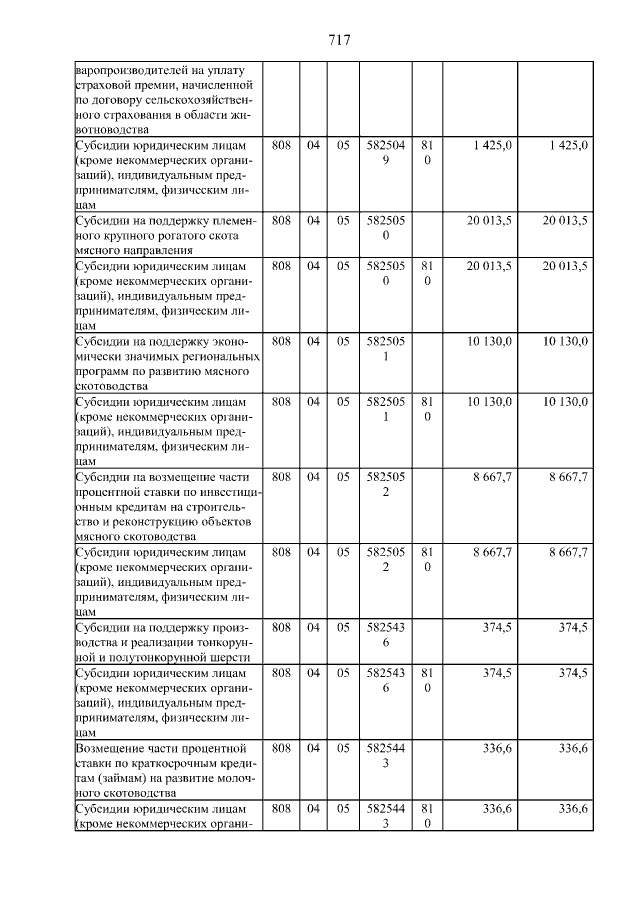 717

| | | | | | | | |
|---|---|---|---|---|---|---|---|
| варопроизводителей на уплату страховой премии, начисленной по договору сельскохозяйственного страхования в области животноводства | | | | | | | |
| Субсидии юридическим лицам (кроме некоммерческих организаций), индивидуальным предпринимателям, физическим лицам | 808 | 04 | 05 | 5825049 | 810 | 1 425,0 | 1 425,0 |
| Субсидии на поддержку племенного крупного рогатого скота мясного направления | 808 | 04 | 05 | 5825050 | | 20 013,5 | 20 013,5 |
| Субсидии юридическим лицам (кроме некоммерческих организаций), индивидуальным предпринимателям, физическим лицам | 808 | 04 | 05 | 5825050 | 810 | 20 013,5 | 20 013,5 |
| Субсидии на поддержку экономически значимых региональных программ по развитию мясного скотоводства | 808 | 04 | 05 | 5825051 | | 10 130,0 | 10 130,0 |
| Субсидии юридическим лицам (кроме некоммерческих организаций), индивидуальным предпринимателям, физическим лицам | 808 | 04 | 05 | 5825051 | 810 | 10 130,0 | 10 130,0 |
| Субсидии на возмещение части процентной ставки по инвестиционным кредитам на строительство и реконструкцию объектов мясного скотоводства | 808 | 04 | 05 | 5825052 | | 8 667,7 | 8 667,7 |
| Субсидии юридическим лицам (кроме некоммерческих организаций), индивидуальным предпринимателям, физическим лицам | 808 | 04 | 05 | 5825052 | 810 | 8 667,7 | 8 667,7 |
| Субсидии на поддержку производства и реализации тонкорунной и полутонкорунной шерсти | 808 | 04 | 05 | 5825436 | | 374,5 | 374,5 |
| Субсидии юридическим лицам (кроме некоммерческих организаций), индивидуальным предпринимателям, физическим лицам | 808 | 04 | 05 | 5825436 | 810 | 374,5 | 374,5 |
| Возмещение части процентной ставки по краткосрочным кредитам (займам) на развитие молочного скотоводства | 808 | 04 | 05 | 5825443 | | 336,6 | 336,6 |
| Субсидии юридическим лицам (кроме некоммерческих органи- | 808 | 04 | 05 | 5825443 | 810 | 336,6 | 336,6 |